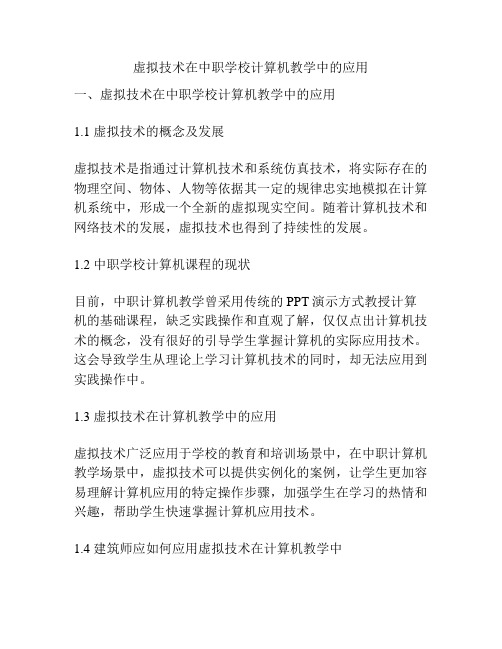 虚拟技术在中职学校计算机教学中的应用

一、虚拟技术在中职学校计算机教学中的应用

1.1 虚拟技术的概念及发展

虚拟技术是指通过计算机技术和系统仿真技术，将实际存在的物理空间、物体、人物等依据其一定的规律忠实地模拟在计算机系统中，形成一个全新的虚拟现实空间。随着计算机技术和网络技术的发展，虚拟技术也得到了持续性的发展。

1.2 中职学校计算机课程的现状

目前，中职计算机教学曾采用传统的 PPT 演示方式教授计算机的基础课程，缺乏实践操作和直观了解，仅仅点出计算机技术的概念，没有很好的引导学生掌握计算机的实际应用技术。这会导致学生从理论上学习计算机技术的同时，却无法应用到实践操作中。

1.3 虚拟技术在计算机教学中的应用

虚拟技术广泛应用于学校的教育和培训场景中，在中职计算机教学场景中，虚拟技术可以提供实例化的案例，让学生更加容易理解计算机应用的特定操作步骤，加强学生在学习的热情和兴趣，帮助学生快速掌握计算机应用技术。

1.4 建筑师应如何应用虚拟技术在计算机教学中